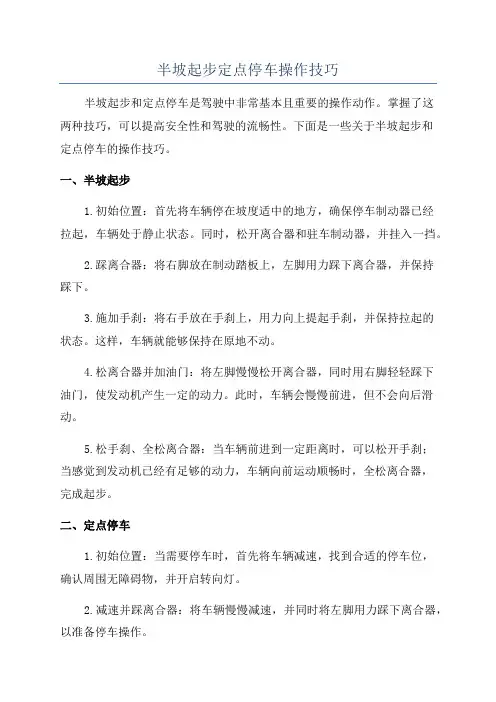 半坡起步定点停车操作技巧

半坡起步和定点停车是驾驶中非常基本且重要的操作动作。掌握了这两种技巧，可以提高安全性和驾驶的流畅性。下面是一些关于半坡起步和定点停车的操作技巧。

一、半坡起步

1.初始位置：首先将车辆停在坡度适中的地方，确保停车制动器已经拉起，车辆处于静止状态。同时，松开离合器和驻车制动器，并挂入一挡。

2.踩离合器：将右脚放在制动踏板上，左脚用力踩下离合器，并保持踩下。

3.施加手刹：将右手放在手刹上，用力向上提起手刹，并保持拉起的状态。这样，车辆就能够保持在原地不动。

4.松离合器并加油门：将左脚慢慢松开离合器，同时用右脚轻轻踩下油门，使发动机产生一定的动力。此时，车辆会慢慢前进，但不会向后滑动。

5.松手刹、全松离合器：当车辆前进到一定距离时，可以松开手刹；当感觉到发动机已经有足够的动力，车辆向前运动顺畅时，全松离合器，完成起步。

二、定点停车

1.初始位置：当需要停车时，首先将车辆减速，找到合适的停车位，确认周围无障碍物，并开启转向灯。

2.减速并踩离合器：将车辆慢慢减速，并同时将左脚用力踩下离合器，以准备停车操作。